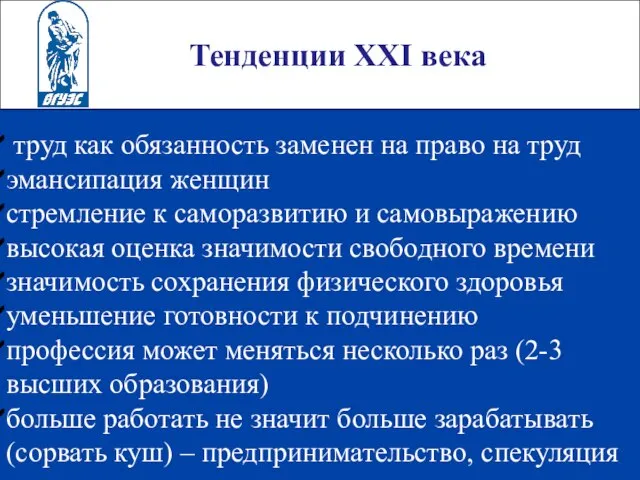 ВГУЭС

Тенденции XXI века

труд как обязанность заменен на право на труд
эмансипация женщин
стремление к саморазвитию и самовыражению
высокая оценка значимости свободного времени
значимость сохранения физического здоровья
уменьшение готовности к подчинению
профессия может меняться несколько раз (2-3 высших образования)
больше работать не значит больше зарабатывать (сорвать куш) – предпринимательство, спекуляция